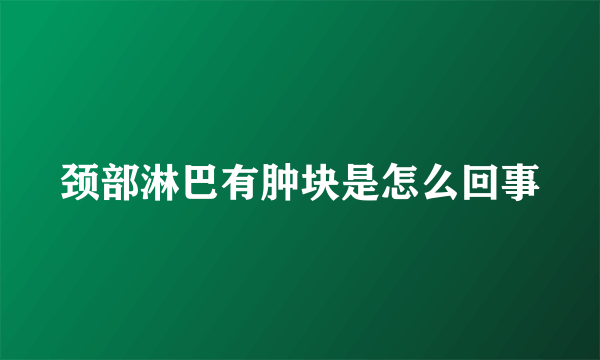 颈部淋巴有肿块是怎么回事